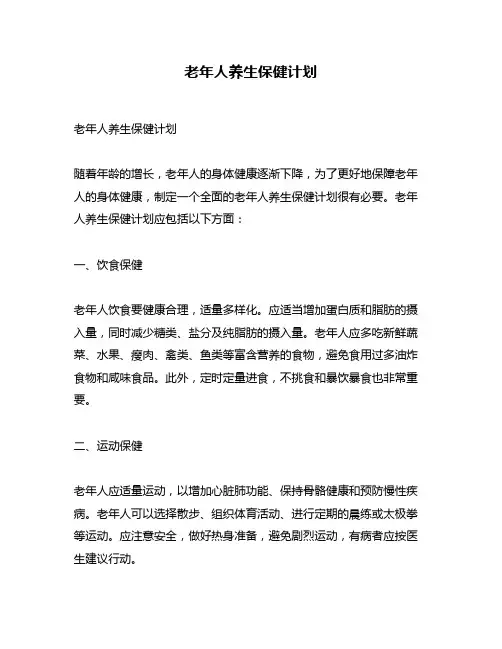 老年人养生保健计划

老年人养生保健计划

随着年龄的增长，老年人的身体健康逐渐下降，为了更好地保障老年人的身体健康，制定一个全面的老年人养生保健计划很有必要。老年人养生保健计划应包括以下方面：

一、饮食保健

老年人饮食要健康合理，适量多样化。应适当增加蛋白质和脂肪的摄入量，同时减少糖类、盐分及纯脂肪的摄入量。老年人应多吃新鲜蔬菜、水果、瘦肉、禽类、鱼类等富含营养的食物，避免食用过多油炸食物和咸味食品。此外，定时定量进食，不挑食和暴饮暴食也非常重要。

二、运动保健

老年人应适量运动，以增加心脏肺功能、保持骨骼健康和预防慢性疾病。老年人可以选择散步、组织体育活动、进行定期的晨练或太极拳等运动。应注意安全，做好热身准备，避免剧烈运动，有病者应按医生建议行动。